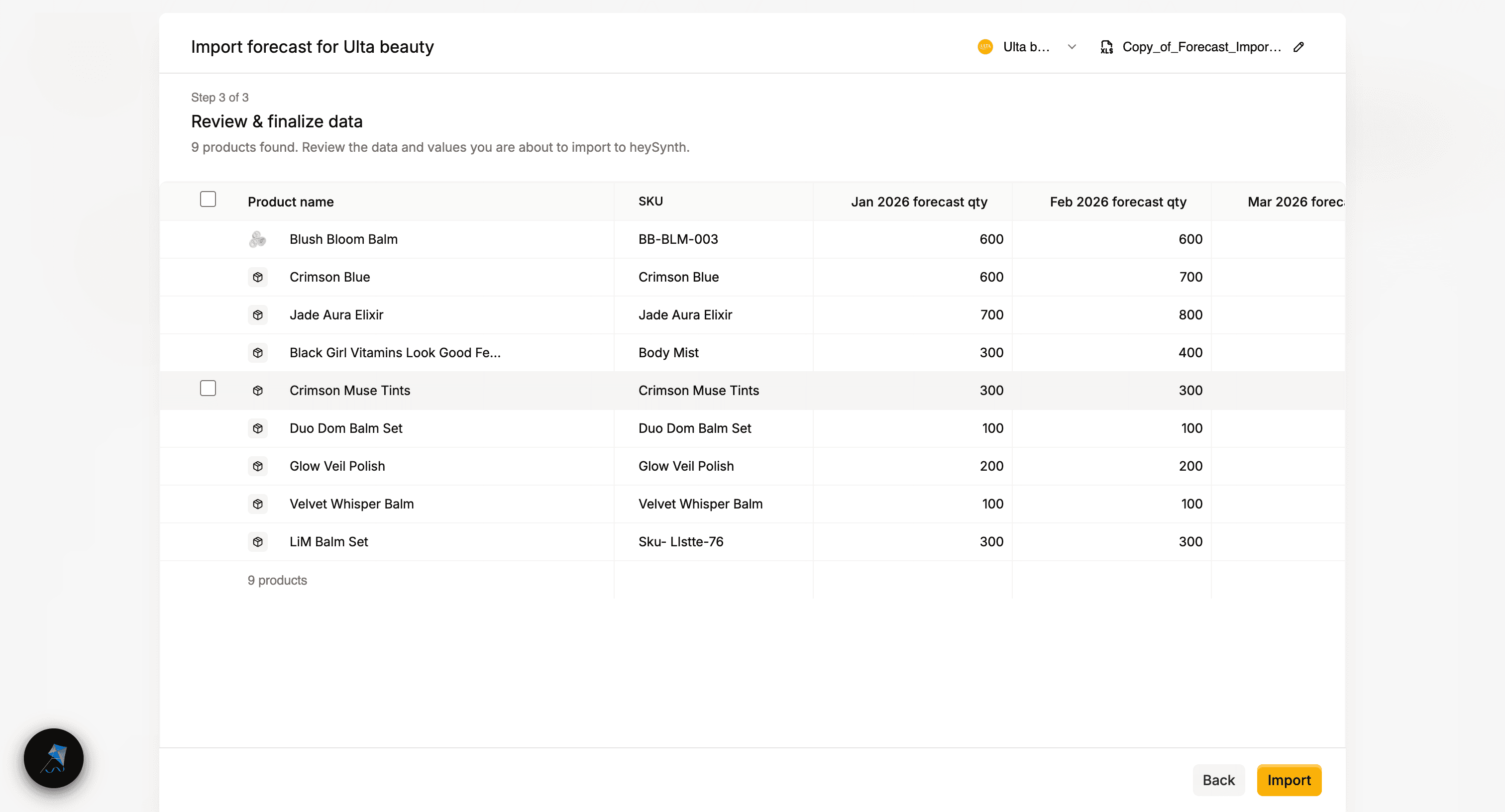 Import forecast for Ulta beauty

Ulta b...

Copy_of_Forecast_Impor...

Step 3 of 3

Review & finalize data

9 products found. Review the data and values you are about to import to heySynth.

| Product name | SKU | Jan 2026 forecast qty | Feb 2026 forecast qty | Mar 2026 forec |
|---|---|---|---|---|
| Blush Bloom Balm | BB-BLM-003 | 600 | 600 | |
| Crimson Blue | Crimson Blue | 600 | 700 | |
| Jade Aura Elixir | Jade Aura Elixir | 700 | 800 | |
| Black Girl Vitamins Look Good Fe... | Body Mist | 300 | 400 | |
| Crimson Muse Tints | Crimson Muse Tints | 300 | 300 | |
| Duo Dom Balm Set | Duo Dom Balm Set | 100 | 100 | |
| Glow Veil Polish | Glow Veil Polish | 200 | 200 | |
| Velvet Whisper Balm | Velvet Whisper Balm | 100 | 100 | |
| LiM Balm Set | Sku- LIstte-76 | 300 | 300 | |
| 9 products | | | | |

Back

Import